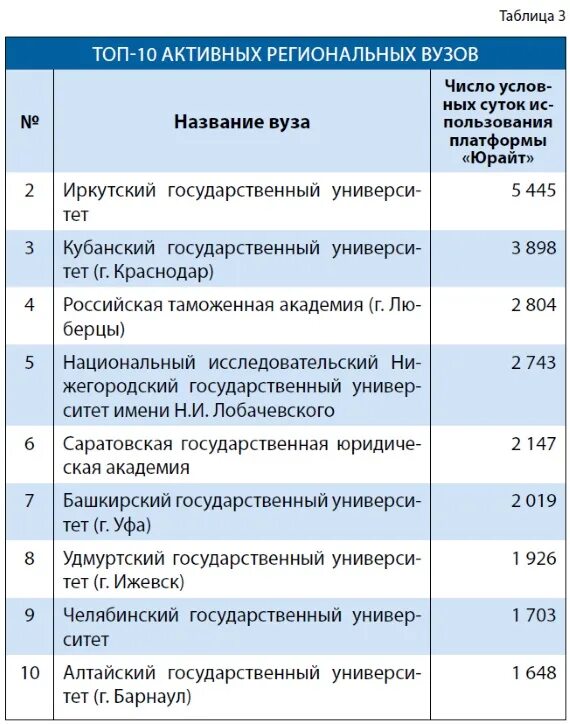 Таблица 3

ТОП-10 АКТИВНЫХ РЕГИОНАЛЬНЫХ ВУЗОВ

| № | Название вуза | Число условных суток использования платформы «Юрайт» |
|---|---|---|
| 2 | Иркутский государственный университет | 5 445 |
| 3 | Кубанский государственный университет (г. Краснодар) | 3 898 |
| 4 | Российская таможенная академия (г. Люберцы) | 2 804 |
| 5 | Национальный исследовательский Нижегородский государственный университет имени Н.И. Лобачевского | 2 743 |
| 6 | Саратовская государственная юридическая академия | 2 147 |
| 7 | Башкирский государственный университет (г. Уфа) | 2 019 |
| 8 | Удмуртский государственный университет (г. Ижевск) | 1 926 |
| 9 | Челябинский государственный университет | 1 703 |
| 10 | Алтайский государственный университет (г. Барнаул) | 1 648 |